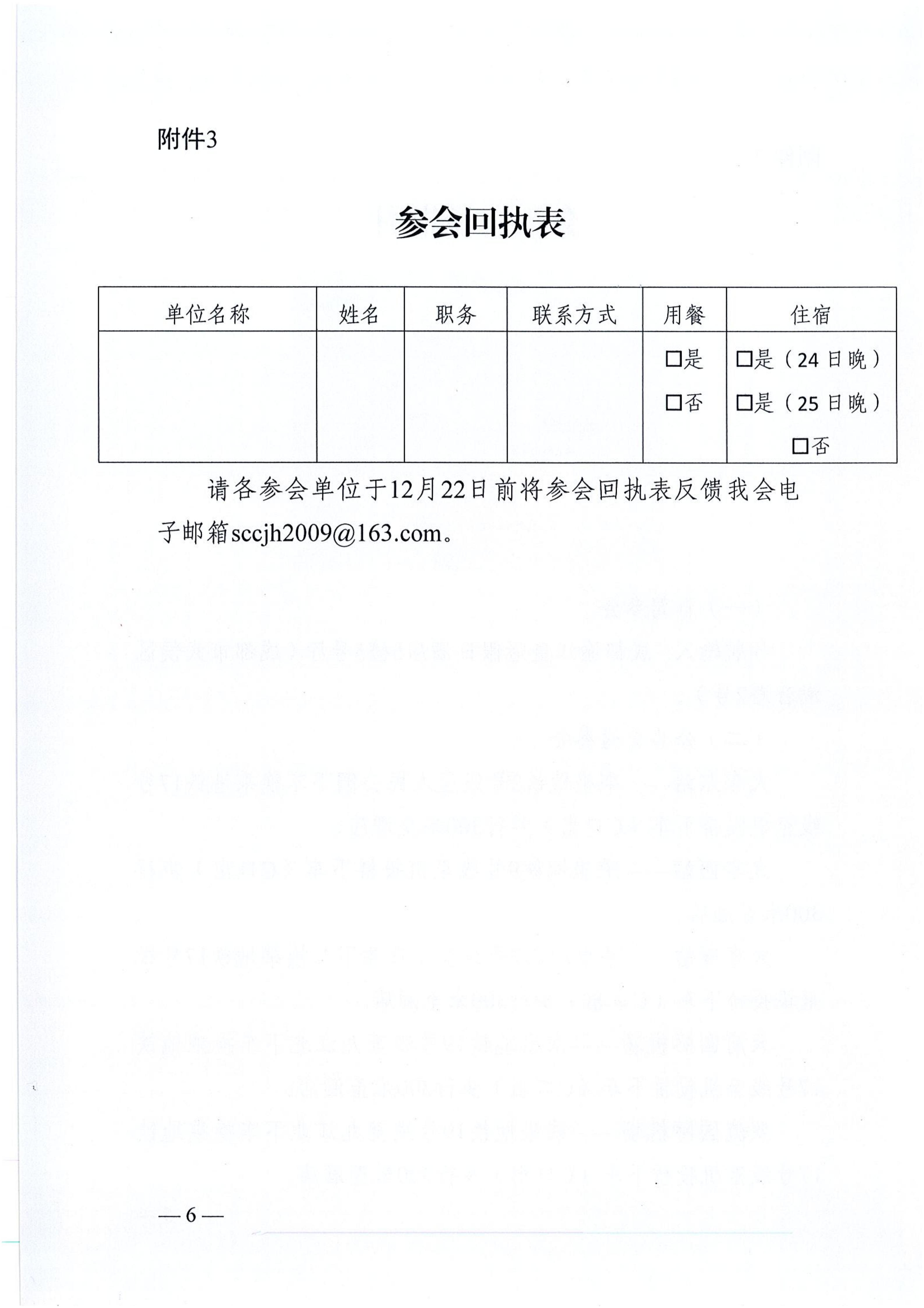 附件3

参会回执表

| 单位名称 | 姓名 | 职务 | 联系方式 | 用餐 | 住宿 |
|---|---|---|---|---|---|
| | | | | □是 □否 | □是（24日晚） □是（25日晚） □否 |

请各参会单位于12月22日前将参会回执表反馈我会电子邮箱sccjh2009@163.com。

—6—